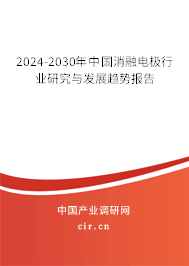 2024-2030年中国消融电极行业研究与发展趋势报告

中国产业调研网

cir.cn